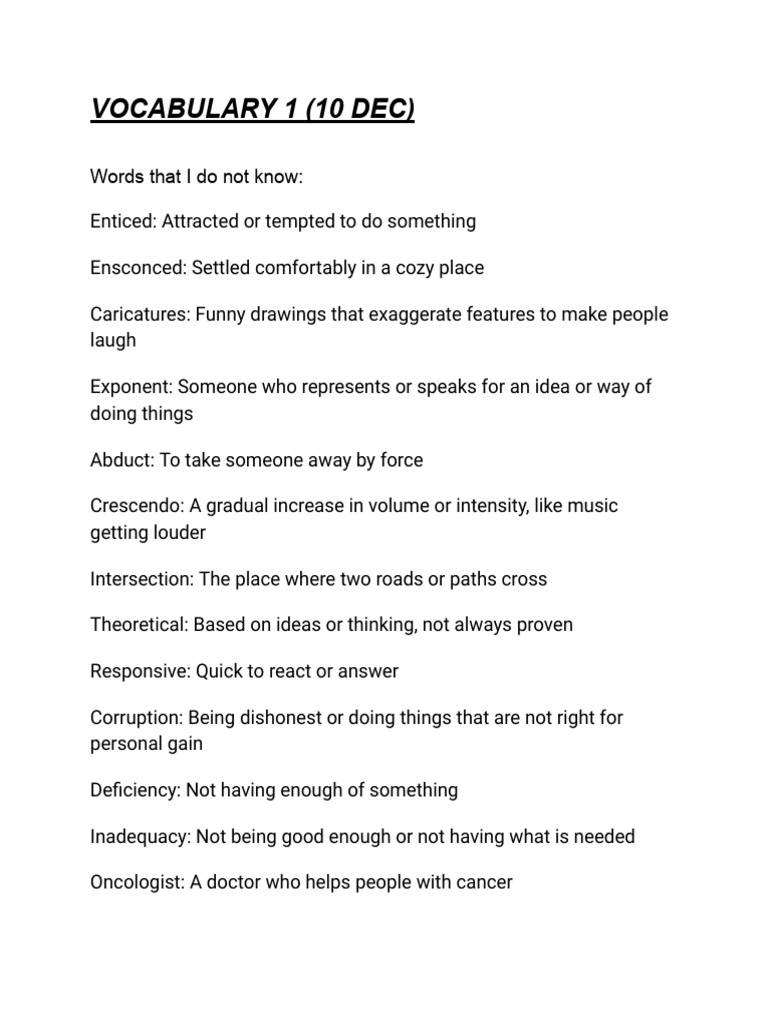 VOCABULARY 1 (10 DEC)

Words that I do not know:

Enticed: Attracted or tempted to do something

Ensconced: Settled comfortably in a cozy place

Caricatures: Funny drawings that exaggerate features to make people laugh

Exponent: Someone who represents or speaks for an idea or way of doing things

Abduct: To take someone away by force

Crescendo: A gradual increase in volume or intensity, like music getting louder

Intersection: The place where two roads or paths cross

Theoretical: Based on ideas or thinking, not always proven

Responsive: Quick to react or answer

Corruption: Being dishonest or doing things that are not right for personal gain

Deficiency: Not having enough of something

Inadequacy: Not being good enough or not having what is needed

Oncologist: A doctor who helps people with cancer